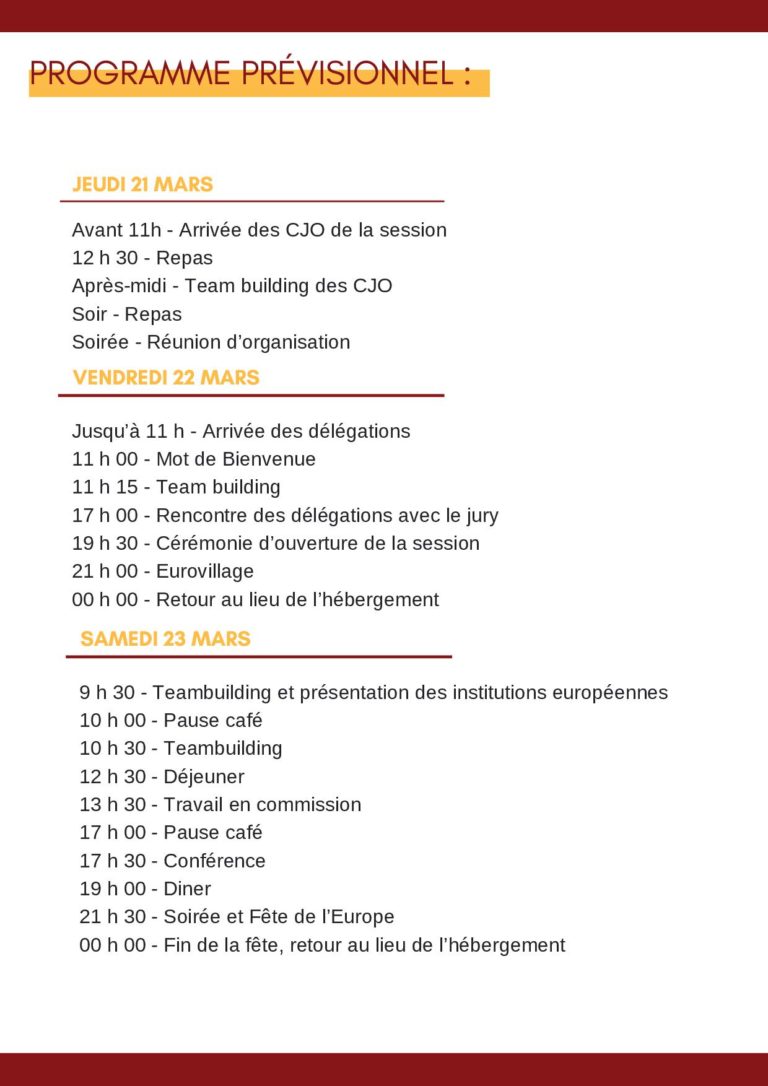 PROGRAMME PRÉVISIONNEL :

JEUDI 21 MARS

Avant 11h - Arrivée des CJO de la session
12 h 30 - Repas
Après-midi - Team building des CJO
Soir - Repas
Soirée - Réunion d'organisation

VENDREDI 22 MARS

Jusqu'à 11 h - Arrivée des délégations
11 h 00 - Mot de Bienvenue
11 h 15 - Team building
17 h 00 - Rencontre des délégations avec le jury
19 h 30 - Cérémonie d'ouverture de la session
21 h 00 - Eurovillage
00 h 00 - Retour au lieu de l'hébergement

SAMEDI 23 MARS

9 h 30 - Teambuilding et présentation des institutions européennes
10 h 00 - Pause café
10 h 30 - Teambuilding
12 h 30 - Déjeuner
13 h 30 - Travail en commission
17 h 00 - Pause café
17 h 30 - Conférence
19 h 00 - Diner
21 h 30 - Soirée et Fête de l'Europe
00 h 00 - Fin de la fête, retour au lieu de l'hébergement